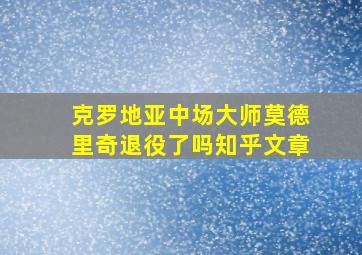 克罗地亚中场大师莫德里奇退役了吗知乎文章